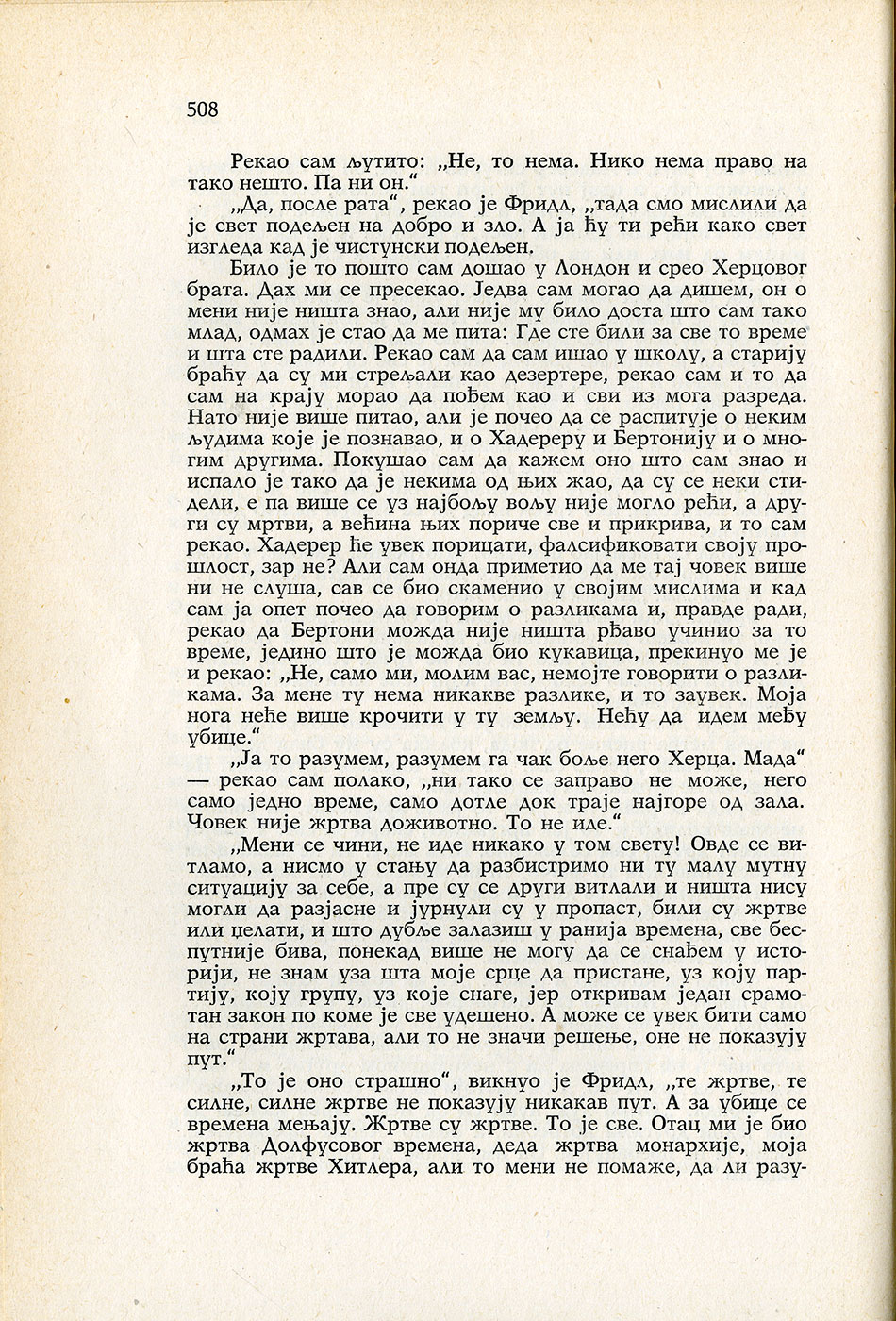 508

Рекао сам љутито: „Не, то нема. Нико нема право на тако нешто. Па ни он.“

„Да, после рата“, рекао је Фридл, „тада смо мислили да је свет подељен на добро и зло. А ја ћу ти рећи како свет изгледа кад је чистунски подељен.

Било је то пошто сам дошао у Лондон и срео Херцовог брата. Дах ми се пресекао. Једва сам могао да дишем, он о мени није ништа знао, али није му било доста што сам тако млад, одмах је стао да ме пита: Где сте били за све то време и шта сте радили. Рекао сам да сам ишао у школу, а старију браћу да су ми стрељали као дезертере, рекао сам и то да сам на крају морао да пођем као и сви из мога разреда. Нато није више питао, али је почео да се распитује о неким људима које је познавао, и о Хадереру и Бертонију и о многим другима. Покушао сам да кажем оно што сам знао и испало је тако да је некима од њих жао, да су се неки стидели, е па више се уз најбољу вољу није могло рећи, а други су мртви, а већина њих пориче све и прикрива, и то сам рекао. Хадерер ће увек порицати, фалсификовати своју прошлост, зар не? Али сам онда приметио да ме тај човек више ни не слуша, сав се био скаменио у својим мислима и кад сам ја опет почео да говорим о разликама и, правде ради, рекао да Бертони можда није ништа рђаво учинио за то време, једино што је можда био кукавица, прекинуо ме је и рекао: „Не, само ми, молим вас, немојте говорити о разликама. За мене ту нема никакве разлике, и то заувек. Моја нога неће више крочити у ту земљу. Нећу да идем међу убице.“

„Ја то разумем, разумем га чак боље него Херца. Мада“ — рекао сам полако, „ни тако се заправо не може, него само једно време, само дотле док траје најгоре од зала. Човек није жртва доживотно. То не иде.“

„Мени се чини, не иде никако у том свету! Овде се витламо, а нисмо у стању да разбистримо ни ту малу мутну ситуацију за себе, а пре су се други витлали и ништа нису могли да разјасне и јурнули су у пропаст, били су жртве или џелати, и што дубље залазиш у ранија времена, све беспутније бива, понекад више не могу да се снађем у историји, не знам уза шта моје срце да пристане, уз коју партију, коју групу, уз које снаге, јер откривам један срамотан закон по коме је све удешено. А може се увек бити само на страни жртава, али то не значи решење, оне не показују пут.“

„То је оно страшно“, викнуо је Фридл, „те жртве, те силне, силне жртве не показују никакав пут. А за убице се времена мењају. Жртве су жртве. То је све. Отац ми је био жртва Долфусовог времена, деда жртва монархије, моја браћа жртве Хитлера, али то мени не помаже, да ли разу-